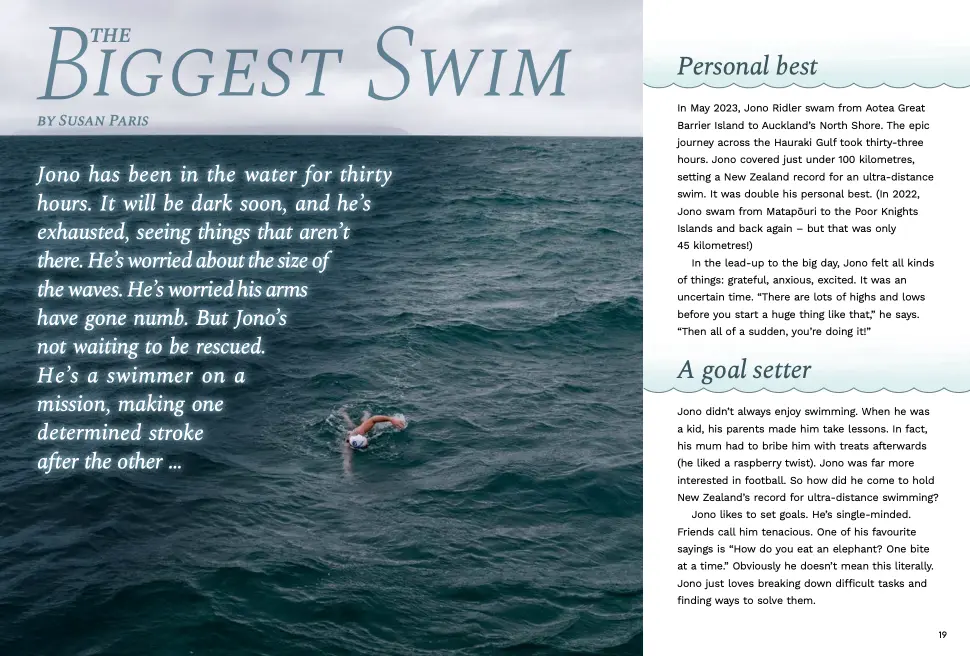 THE BIGGEST SWIM

BY SUSAN PARIS

Jono has been in the water for thirty hours. It will be dark soon, and he's exhausted, seeing things that aren't there. He's worried about the size of the waves. He's worried his arms have gone numb. But Jono's not waiting to be rescued. He's a swimmer on a mission, making one determined stroke after the other ...

Personal best

In May 2023, Jono Ridler swam from Aotea Great Barrier Island to Auckland's North Shore. The epic journey across the Hauraki Gulf took thirty-three hours. Jono covered just under 100 kilometres, setting a New Zealand record for an ultra-distance swim. It was double his personal best. (In 2022, Jono swam from Matapōuri to the Poor Knights Islands and back again – but that was only 45 kilometres!)

In the lead-up to the big day, Jono felt all kinds of things: grateful, anxious, excited. It was an uncertain time. "There are lots of highs and lows before you start a huge thing like that," he says. "Then all of a sudden, you're doing it!"

A goal setter

Jono didn't always enjoy swimming. When he was a kid, his parents made him take lessons. In fact, his mum had to bribe him with treats afterwards (he liked a raspberry twist). Jono was far more interested in football. So how did he come to hold New Zealand's record for ultra-distance swimming?

Jono likes to set goals. He's single-minded. Friends call him tenacious. One of his favourite sayings is "How do you eat an elephant? One bite at a time." Obviously he doesn't mean this literally. Jono just loves breaking down difficult tasks and finding ways to solve them.

19